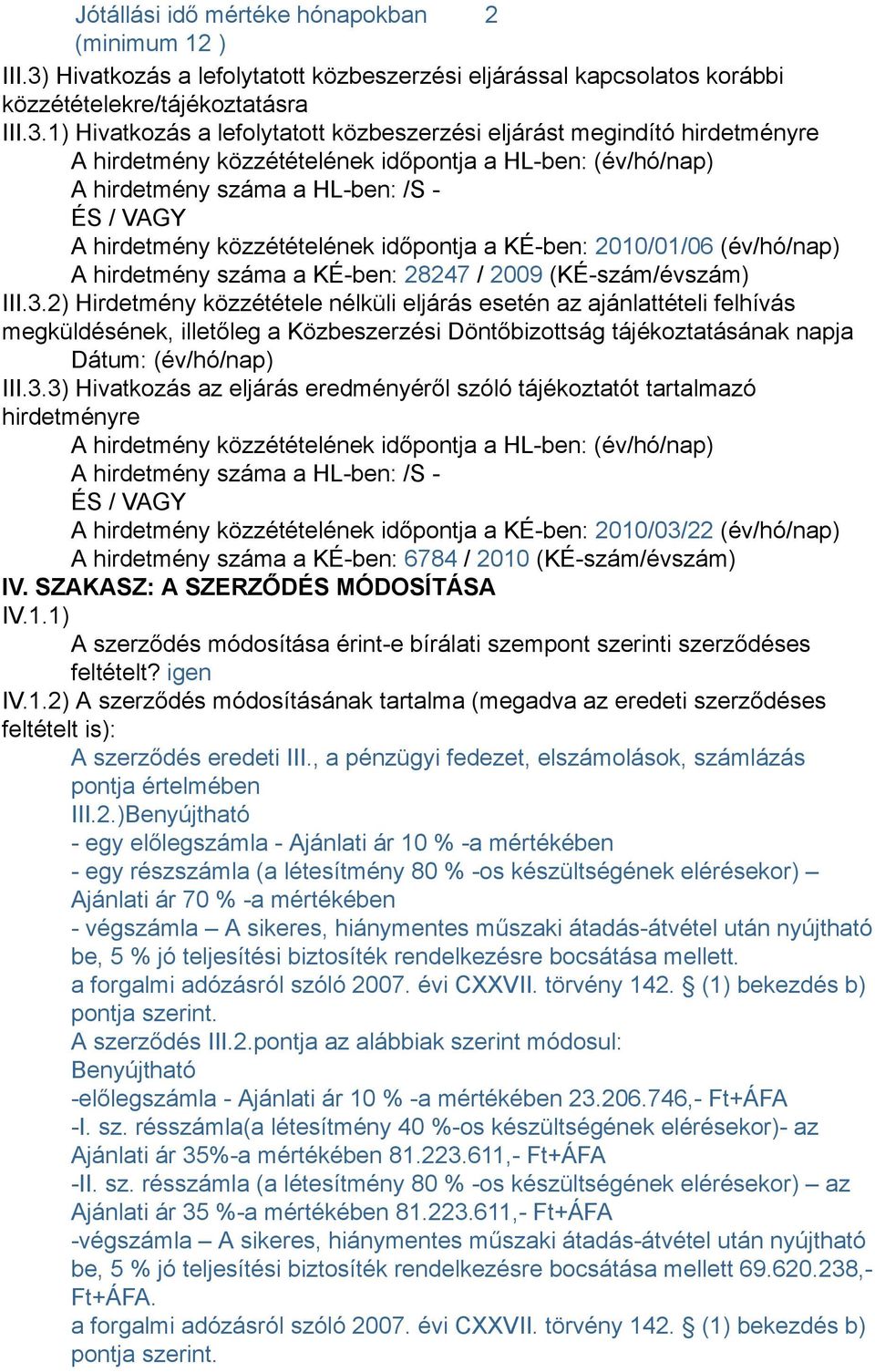 Jótállási idő mértéke hónapokban 2
(minimum 12 )
III.3) Hivatkozás a lefolytatott közbeszerzési eljárással kapcsolatos korábbi közzétételekre/tájékoztatásra
III.3.1) Hivatkozás a lefolytatott közbeszerzési eljárást megindító hirdetményre
A hirdetmény közzétételének időpontja a HL-ben: (év/hó/nap)
A hirdetmény száma a HL-ben: /S -
ÉS / VAGY
A hirdetmény közzétételének időpontja a KÉ-ben: 2010/01/06 (év/hó/nap)
A hirdetmény száma a KÉ-ben: 28247 / 2009 (KÉ-szám/évszám)
III.3.2) Hirdetmény közzététele nélküli eljárás esetén az ajánlattételi felhívás megküldésének, illetőleg a Közbeszerzési Döntőbizottság tájékoztatásának napja
Dátum: (év/hó/nap)
III.3.3) Hivatkozás az eljárás eredményéről szóló tájékoztatót tartalmazó hirdetményre
A hirdetmény közzétételének időpontja a HL-ben: (év/hó/nap)
A hirdetmény száma a HL-ben: /S -
ÉS / VAGY
A hirdetmény közzétételének időpontja a KÉ-ben: 2010/03/22 (év/hó/nap)
A hirdetmény száma a KÉ-ben: 6784 / 2010 (KÉ-szám/évszám)
IV. SZAKASZ: A SZERZŐDÉS MÓDOSÍTÁSA
IV.1.1)
A szerződés módosítása érint-e bírálati szempont szerinti szerződéses feltételt? igen
IV.1.2) A szerződés módosításának tartalma (megadva az eredeti szerződéses feltételt is):
A szerződés eredeti III., a pénzügyi fedezet, elszámolások, számlázás pontja értelmében
III.2.)Benyújtható
- egy előlegszámla - Ajánlati ár 10 % -a mértékében
- egy részszámla (a létesítmény 80 % -os készültségének elérésekor) – Ajánlati ár 70 % -a mértékében
- végszámla – A sikeres, hiánymentes műszaki átadás-átvétel után nyújtható be, 5 % jó teljesítési biztosíték rendelkezésre bocsátása mellett.
a forgalmi adózásról szóló 2007. évi CXXVII. törvény 142. § (1) bekezdés b) pontja szerint.
A szerződés III.2.pontja az alábbiak szerint módosul:
Benyújtható
-előlegszámla - Ajánlati ár 10 % -a mértékében 23.206.746,- Ft+ÁFA
-I. sz. résszámla(a létesítmény 40 %-os készültségének elérésekor)- az Ajánlati ár 35%-a mértékében 81.223.611,- Ft+ÁFA
-II. sz. résszámla (a létesítmény 80 % -os készültségének elérésekor) – az Ajánlati ár 35 %-a mértékében 81.223.611,- Ft+ÁFA
-végszámla – A sikeres, hiánymentes műszaki átadás-átvétel után nyújtható be, 5 % jó teljesítési biztosíték rendelkezésre bocsátása mellett 69.620.238,- Ft+ÁFA.
a forgalmi adózásról szóló 2007. évi CXXVII. törvény 142. § (1) bekezdés b) pontja szerint.